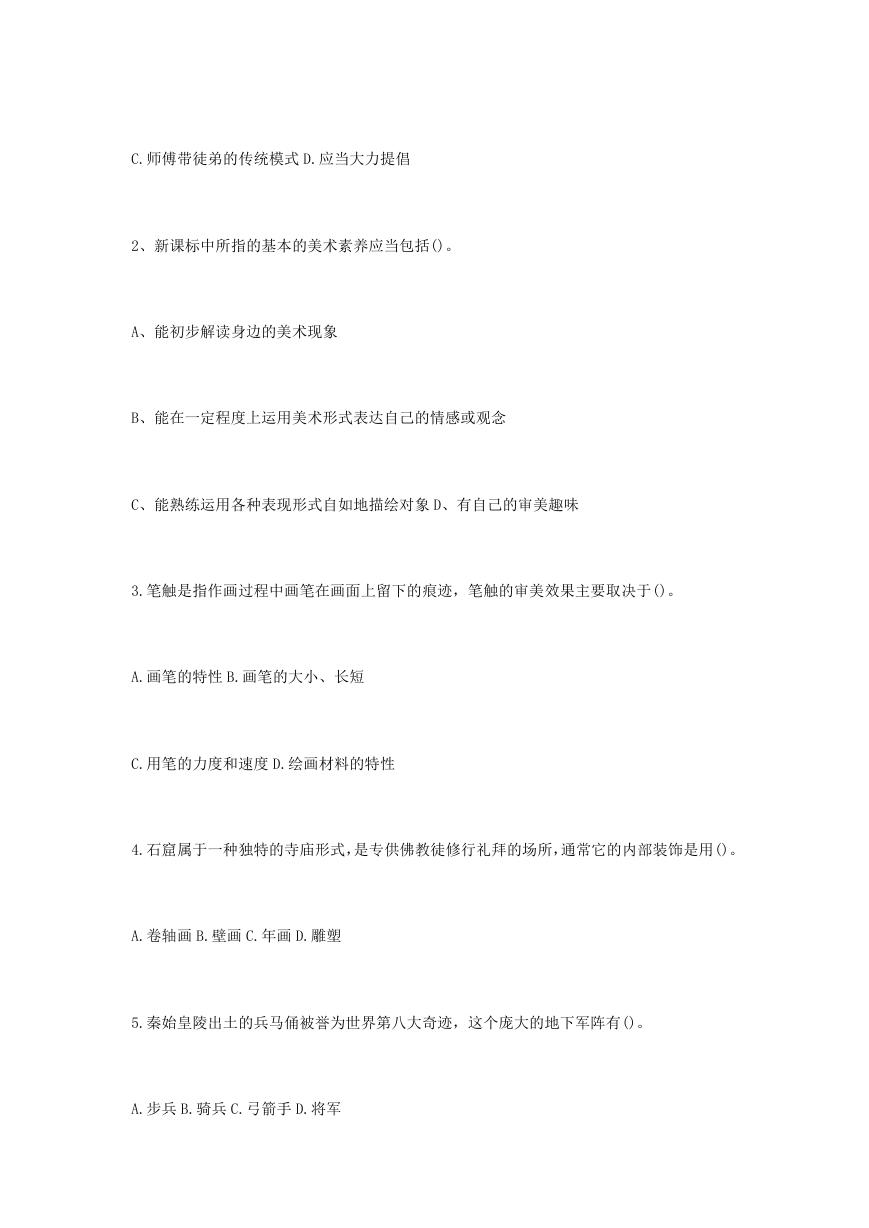 C.师傅带徒弟的传统模式 D.应当大力提倡

2、新课标中所指的基本的美术素养应当包括()。

A、能初步解读身边的美术现象

B、能在一定程度上运用美术形式表达自己的情感或观念

C、能熟练运用各种表现形式自如地描绘对象 D、有自己的审美趣味

3.笔触是指作画过程中画笔在画面上留下的痕迹，笔触的审美效果主要取决于()。

A.画笔的特性 B.画笔的大小、长短

C.用笔的力度和速度 D.绘画材料的特性

4.石窟属于一种独特的寺庙形式，是专供佛教徒修行礼拜的场所，通常它的内部装饰是用()。

A.卷轴画 B.壁画 C.年画 D.雕塑

5.秦始皇陵出土的兵马俑被誉为世界第八大奇迹，这个庞大的地下军阵有()。

A.步兵 B.骑兵 C.弓箭手 D.将军